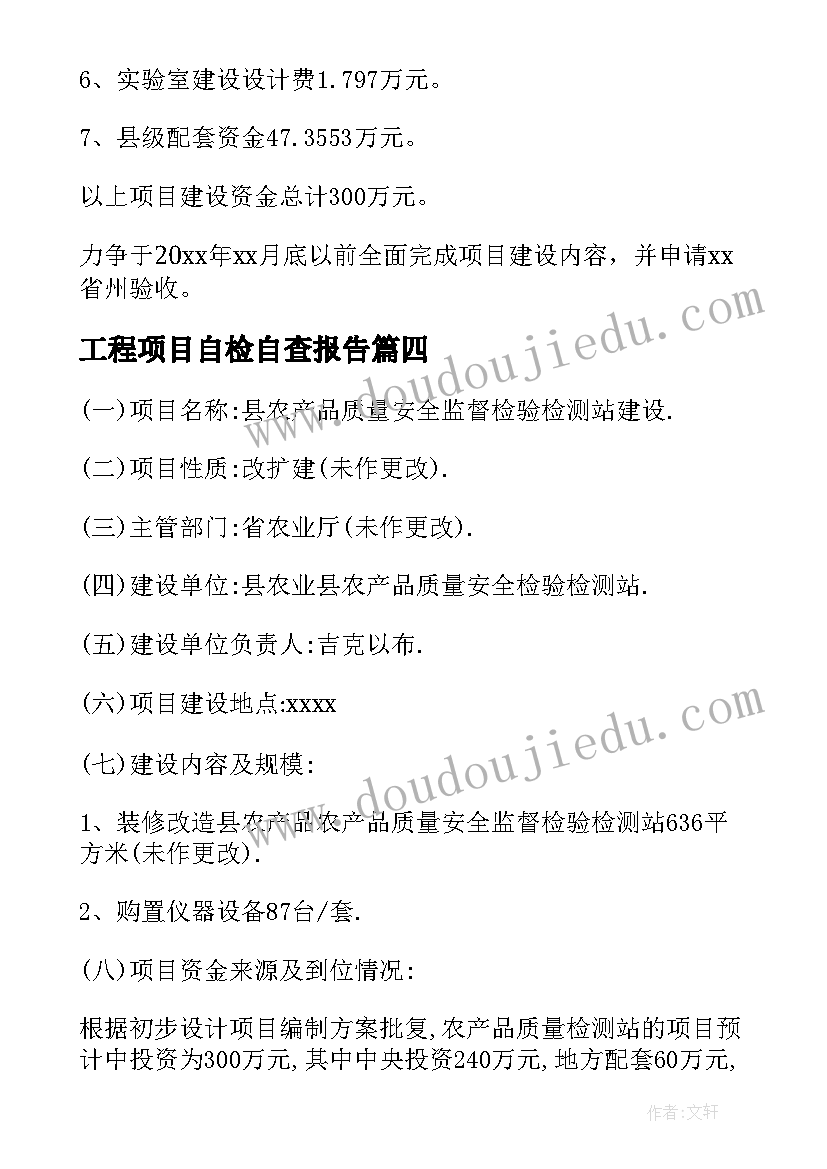 6、实验室建设设计费1.797万元。

7、县级配套资金47.3553万元。

以上项目建设资金总计300万元。

力争于20xx年xx月底以前全面完成项目建设内容，并申请xx省州验收。

工程项目自检自查报告篇四

(一)项目名称:县农产品质量安全监督检验检测站建设.

(二)项目性质:改扩建(未作更改).

(三)主管部门:省农业厅(未作更改).

(四)建设单位:县农业县农产品质量安全检验检测站.

(五)建设单位负责人:吉克以布.

(六)项目建设地点:xxxx

(七)建设内容及规模:

1、装修改造县农产品农产品质量安全监督检验检测站636平方米(未作更改).

2、购置仪器设备87台/套.

(八)项目资金来源及到位情况:

根据初步设计项目编制方案批复,农产品质量检测站的项目预计中投资为300万元,其中中央投资240万元,地方配套60万元,

www.doudoujiedu.com

www.doudoujiedu.com

作者:文轩